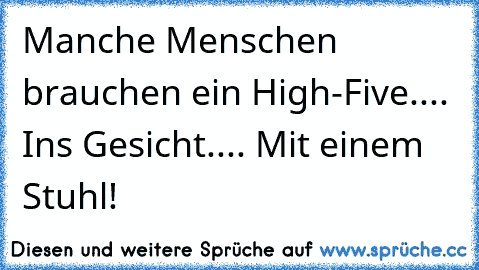 Manche Menschen brauchen ein High-Five.... Ins Gesicht.... Mit einem Stuhl!

Diesen und weitere Sprüche auf www.sprüche.cc